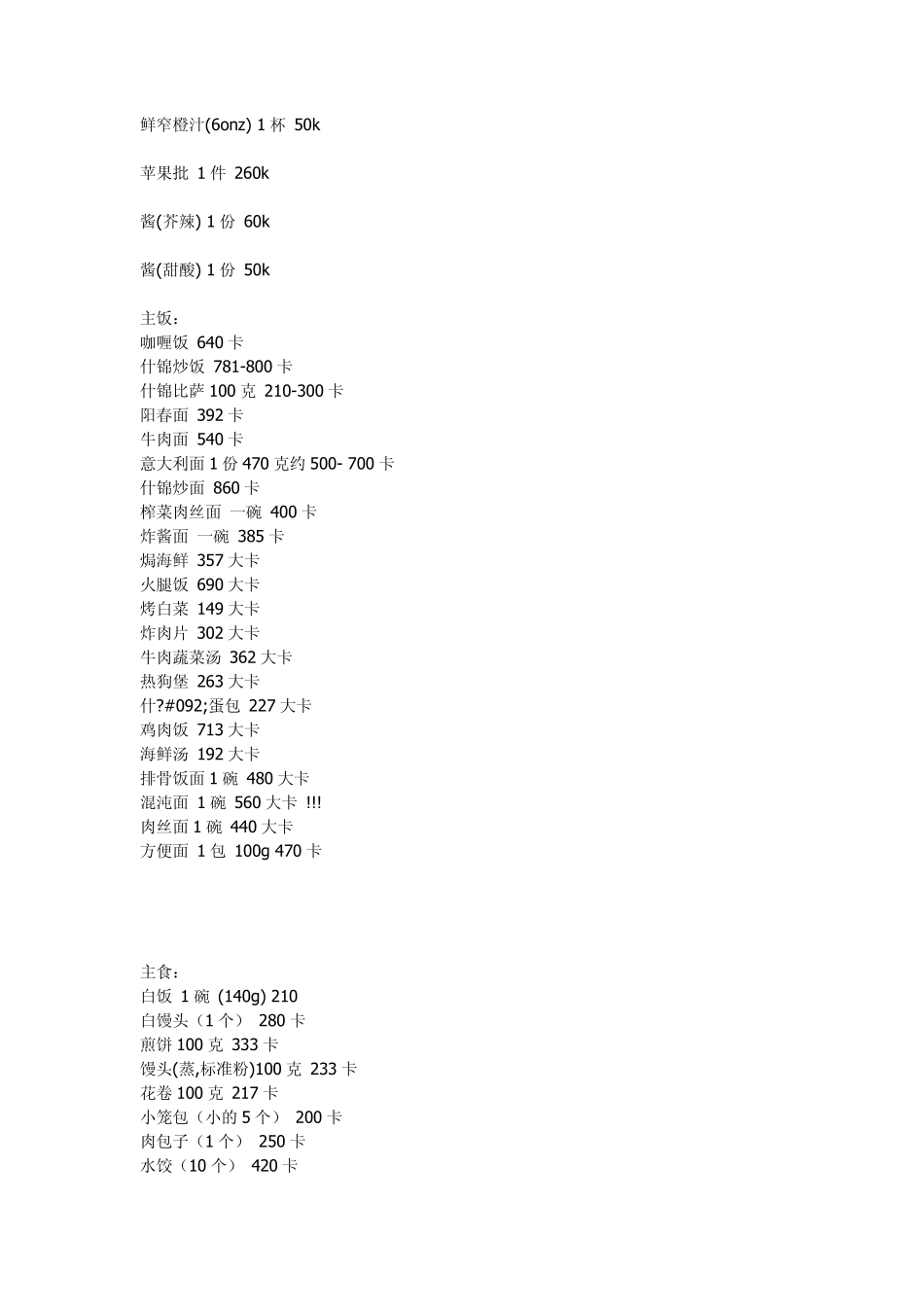 鲜窄橙汁(6onz) 1 杯 50k

苹果批 1 件 260k

酱(芥辣) 1 份 60k

酱(甜酸) 1 份 50k

主饭：
咖喱饭 640 卡
什锦炒饭 781-800 卡
什锦比萨 100 克 210-300 卡
阳春面 392 卡
牛肉面 540 卡
意大利面 1 份 470 克约 500- 700 卡
什锦炒面 860 卡
榨菜肉丝面 一碗 400 卡
炸酱面 一碗 385 卡
焗海鲜 357 大卡
火腿饭 690 大卡
烤白菜 149 大卡
炸肉片 302 大卡
牛肉蔬菜汤 362 大卡
热狗堡 263 大卡
什?#092;蛋包 227 大卡
鸡肉饭 713 大卡
海鲜汤 192 大卡
排骨饭面 1 碗 480 大卡
混沌面 1 碗 560 大卡 !!!
肉丝面 1 碗 440 大卡
方便面 1 包 100g 470 卡

主食：
白饭 1 碗 (140g) 210
白馒头（1 个） 280 卡
煎饼 100 克 333 卡
馒头(蒸,标准粉)100 克 233 卡
花卷 100 克 217 卡
小笼包（小的 5 个） 200 卡
肉包子（1 个） 250 卡
水饺（10 个） 420 卡